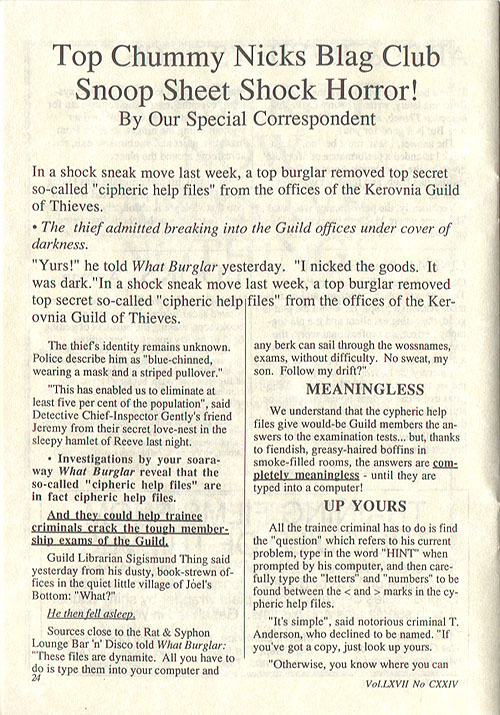 Top Chummy Nicks Blag Club
Snoop Sheet Shock Horror!
By Our Special Correspondent

In a shock sneak move last week, a top burglar removed top secret so-called "cipheric help files" from the offices of the Kerovnia Guild of Thieves.

• The thief admitted breaking into the Guild offices under cover of darkness.

"Yurs!" he told What Burglar yesterday. "I nicked the goods. It was dark."In a shock sneak move last week, a top burglar removed top secret so-called "cipheric help files" from the offices of the Kerovnia Guild of Thieves.

The thief's identity remains unknown. Police describe him as "blue-chinned, wearing a mask and a striped pullover."

"This has enabled us to eliminate at least five per cent of the population", said Detective Chief-Inspector Gently's friend Jeremy from their secret love-nest in the sleepy hamlet of Reeve last night.

• Investigations by your soaraway What Burglar reveal that the so-called "cipheric help files" are in fact cipheric help files.

And they could help trainee criminals crack the tough membership exams of the Guild.

Guild Librarian Sigismund Thing said yesterday from his dusty, book-strewn offices in the quiet little village of Jöel's Bottom: "What?"

He then fell asleep.

Sources close to the Rat & Syphon Lounge Bar 'n' Disco told What Burglar: "These files are dynamite. All you have to do is type them into your computer and

24

any berk can sail through the wossnames, exams, without difficulty. No sweat, my son. Follow my drift?"

MEANINGLESS

We understand that the cypheric help files give would-be Guild members the answers to the examination tests... but, thanks to fiendish, greasy-haired boffins in smoke-filled rooms, the answers are completely meaningless - until they are typed into a computer!

UP YOURS

All the trainee criminal has to do is find the "question" which refers to his current problem, type in the word "HINT" when prompted by his computer, and then carefully type the "letters" and "numbers" to be found between the < and > marks in the cypheric help files.

"It's simple", said notorious criminal T. Anderson, who declined to be named. "If you've got a copy, just look up yours.

"Otherwise, you know where you can

Vol.LXVII No CXXIV